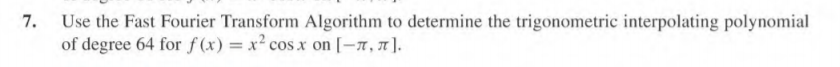 7. Use the Fast Fourier Transform Algorithm to determine the trigonometric interpolating polynomial of degree 64 for $f(x) = x^2 \cos x$ on $[-\pi, \pi]$.